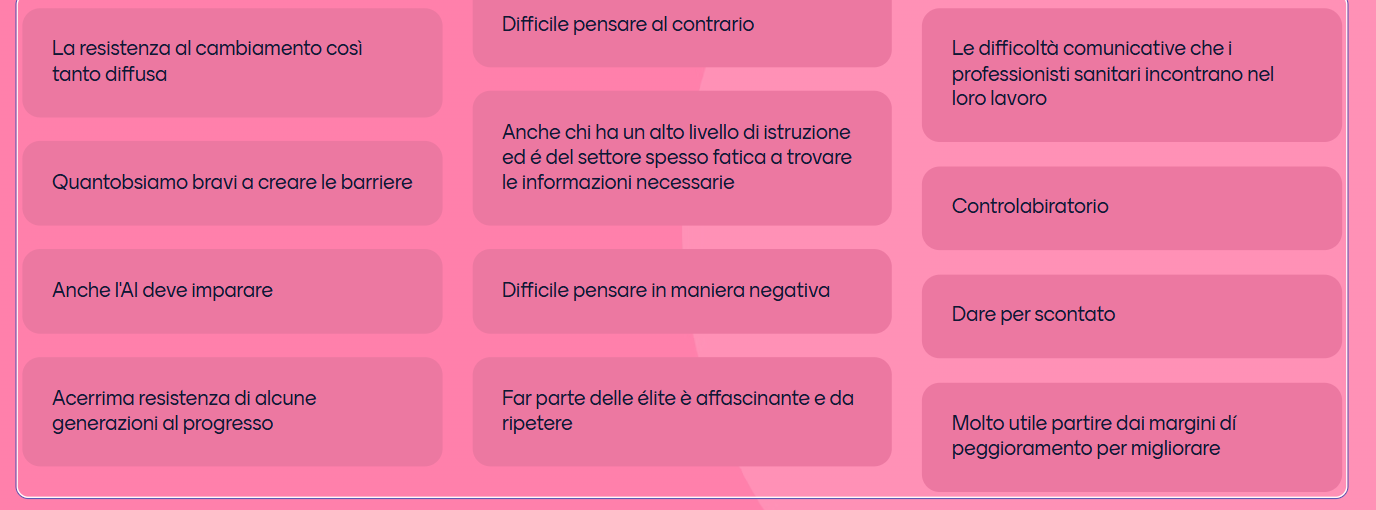 La resistenza al cambiamento così tanto diffusa

Quantobsiamo bravi a creare le barriere

Anche l'AI deve imparare

Acerrima resistenza di alcune generazioni al progresso

Difficile pensare al contrario

Anche chi ha un alto livello di istruzione ed é del settore spesso fatica a trovare le informazioni necessarie

Difficile pensare in maniera negativa

Far parte delle élite è affascinante e da ripetere

Le difficoltà comunicative che i professionisti sanitari incontrano nel loro lavoro

Controlabiratorio

Dare per scontato

Molto utile partire dai margini dí peggioramento per migliorare